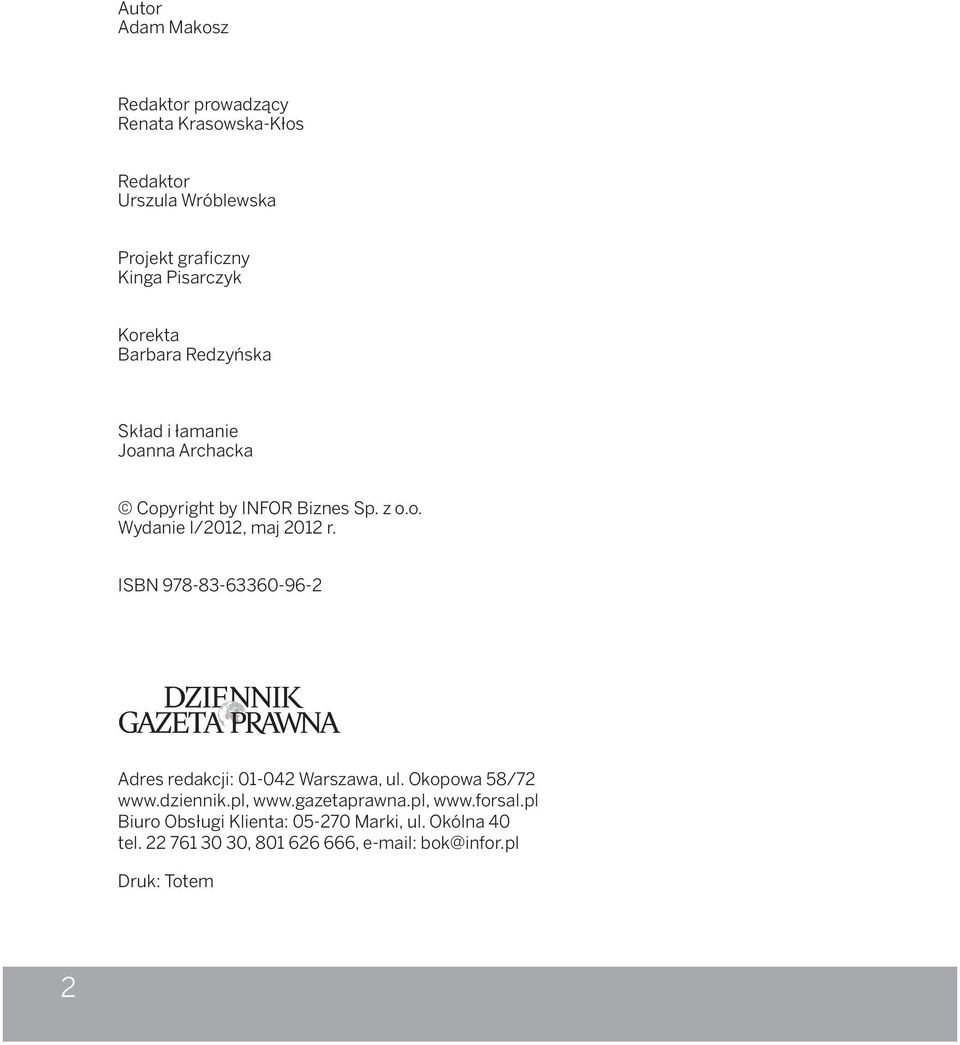 Autor
Adam Makosz

Redaktor prowadzący
Renata Krasowska-Kłos

Redaktor
Urszula Wróblewska

Projekt graficzny
Kinga Pisarczyk

Korekta
Barbara Redzyńska

Skład i łamanie
Joanna Archacka

© Copyright by INFOR Biznes Sp. z o.o.
Wydanie I/2012, maj 2012 r.

ISBN 978-83-63360-96-2

DZIENNIK
GAZETA PRAWNA

Adres redakcji: 01-042 Warszawa, ul. Okopowa 58/72
www.dziennik.pl, www.gazetaprawna.pl, www.forsal.pl
Biuro Obsługi Klienta: 05-270 Marki, ul. Okólna 40
tel. 22 761 30 30, 801 626 666, e-mail: bok@infor.pl

Druk: Totem

2